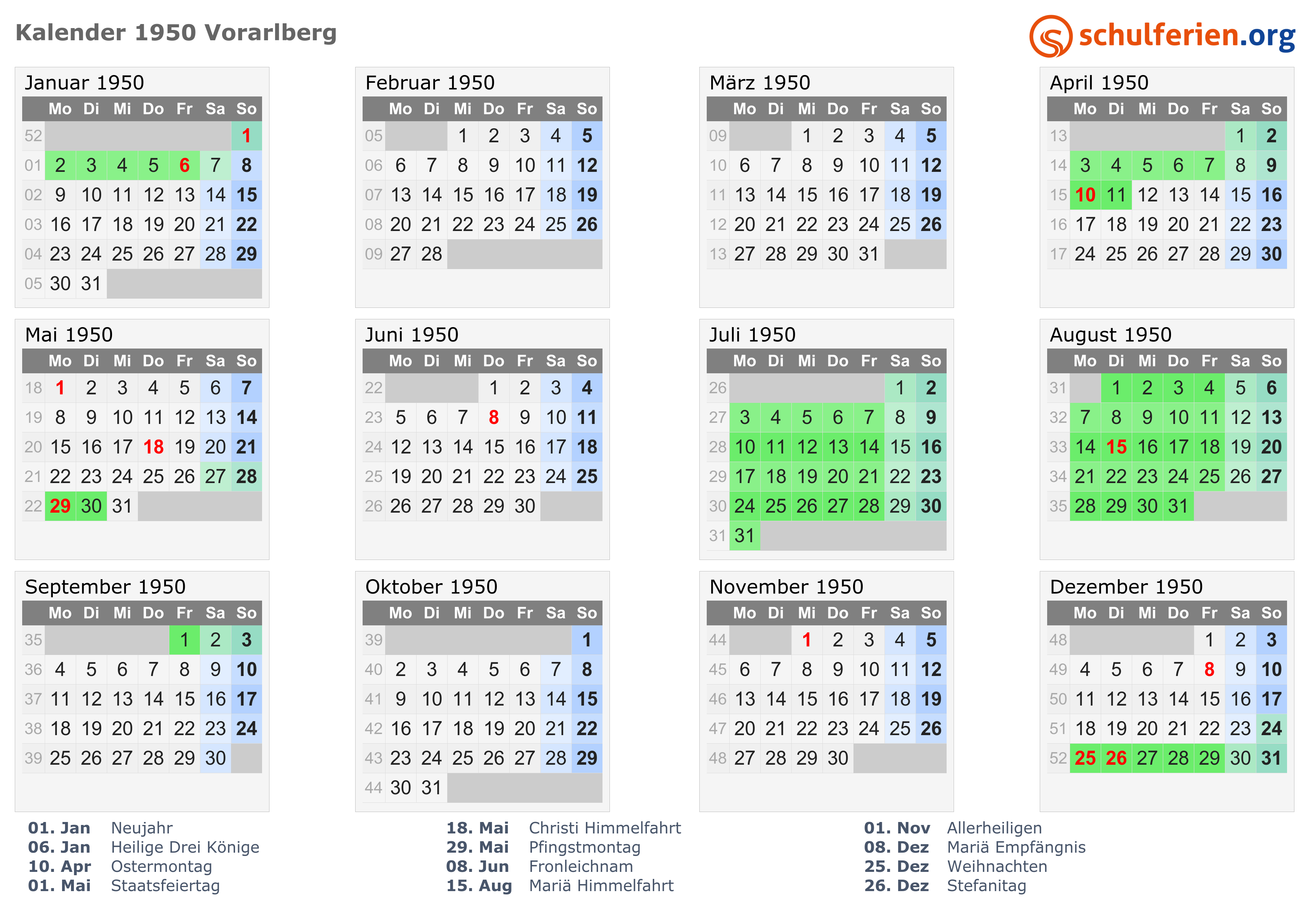 Kalender 1950 Vorarlberg

schulferien.org

Januar 1950

| | Mo | Di | Mi | Do | Fr | Sa | So |
|---|---|---|---|---|---|---|---|
| 52 | | | | | | | 1 |
| 01 | 2 | 3 | 4 | 5 | 6 | 7 | 8 |
| 02 | 9 | 10 | 11 | 12 | 13 | 14 | 15 |
| 03 | 16 | 17 | 18 | 19 | 20 | 21 | 22 |
| 04 | 23 | 24 | 25 | 26 | 27 | 28 | 29 |
| 05 | 30 | 31 | | | | | |

Februar 1950

| | Mo | Di | Mi | Do | Fr | Sa | So |
|---|---|---|---|---|---|---|---|
| 05 | | | 1 | 2 | 3 | 4 | 5 |
| 06 | 6 | 7 | 8 | 9 | 10 | 11 | 12 |
| 07 | 13 | 14 | 15 | 16 | 17 | 18 | 19 |
| 08 | 20 | 21 | 22 | 23 | 24 | 25 | 26 |
| 09 | 27 | 28 | | | | | |

März 1950

| | Mo | Di | Mi | Do | Fr | Sa | So |
|---|---|---|---|---|---|---|---|
| 09 | | | 1 | 2 | 3 | 4 | 5 |
| 10 | 6 | 7 | 8 | 9 | 10 | 11 | 12 |
| 11 | 13 | 14 | 15 | 16 | 17 | 18 | 19 |
| 12 | 20 | 21 | 22 | 23 | 24 | 25 | 26 |
| 13 | 27 | 28 | 29 | 30 | 31 | | |

April 1950

| | Mo | Di | Mi | Do | Fr | Sa | So |
|---|---|---|---|---|---|---|---|
| 13 | | | | | | 1 | 2 |
| 14 | 3 | 4 | 5 | 6 | 7 | 8 | 9 |
| 15 | 10 | 11 | 12 | 13 | 14 | 15 | 16 |
| 16 | 17 | 18 | 19 | 20 | 21 | 22 | 23 |
| 17 | 24 | 25 | 26 | 27 | 28 | 29 | 30 |

Mai 1950

| | Mo | Di | Mi | Do | Fr | Sa | So |
|---|---|---|---|---|---|---|---|
| 18 | 1 | 2 | 3 | 4 | 5 | 6 | 7 |
| 19 | 8 | 9 | 10 | 11 | 12 | 13 | 14 |
| 20 | 15 | 16 | 17 | 18 | 19 | 20 | 21 |
| 21 | 22 | 23 | 24 | 25 | 26 | 27 | 28 |
| 22 | 29 | 30 | 31 | | | | |

Juni 1950

| | Mo | Di | Mi | Do | Fr | Sa | So |
|---|---|---|---|---|---|---|---|
| 22 | | | | 1 | 2 | 3 | 4 |
| 23 | 5 | 6 | 7 | 8 | 9 | 10 | 11 |
| 24 | 12 | 13 | 14 | 15 | 16 | 17 | 18 |
| 25 | 19 | 20 | 21 | 22 | 23 | 24 | 25 |
| 26 | 26 | 27 | 28 | 29 | 30 | | |

Juli 1950

| | Mo | Di | Mi | Do | Fr | Sa | So |
|---|---|---|---|---|---|---|---|
| 26 | | | | | | 1 | 2 |
| 27 | 3 | 4 | 5 | 6 | 7 | 8 | 9 |
| 28 | 10 | 11 | 12 | 13 | 14 | 15 | 16 |
| 29 | 17 | 18 | 19 | 20 | 21 | 22 | 23 |
| 30 | 24 | 25 | 26 | 27 | 28 | 29 | 30 |
| 31 | 31 | | | | | | |

August 1950

| | Mo | Di | Mi | Do | Fr | Sa | So |
|---|---|---|---|---|---|---|---|
| 31 | | 1 | 2 | 3 | 4 | 5 | 6 |
| 32 | 7 | 8 | 9 | 10 | 11 | 12 | 13 |
| 33 | 14 | 15 | 16 | 17 | 18 | 19 | 20 |
| 34 | 21 | 22 | 23 | 24 | 25 | 26 | 27 |
| 35 | 28 | 29 | 30 | 31 | | | |

September 1950

| | Mo | Di | Mi | Do | Fr | Sa | So |
|---|---|---|---|---|---|---|---|
| 35 | | | | | 1 | 2 | 3 |
| 36 | 4 | 5 | 6 | 7 | 8 | 9 | 10 |
| 37 | 11 | 12 | 13 | 14 | 15 | 16 | 17 |
| 38 | 18 | 19 | 20 | 21 | 22 | 23 | 24 |
| 39 | 25 | 26 | 27 | 28 | 29 | 30 | |

Oktober 1950

| | Mo | Di | Mi | Do | Fr | Sa | So |
|---|---|---|---|---|---|---|---|
| 39 | | | | | | | 1 |
| 40 | 2 | 3 | 4 | 5 | 6 | 7 | 8 |
| 41 | 9 | 10 | 11 | 12 | 13 | 14 | 15 |
| 42 | 16 | 17 | 18 | 19 | 20 | 21 | 22 |
| 43 | 23 | 24 | 25 | 26 | 27 | 28 | 29 |
| 44 | 30 | 31 | | | | | |

November 1950

| | Mo | Di | Mi | Do | Fr | Sa | So |
|---|---|---|---|---|---|---|---|
| 44 | | | 1 | 2 | 3 | 4 | 5 |
| 45 | 6 | 7 | 8 | 9 | 10 | 11 | 12 |
| 46 | 13 | 14 | 15 | 16 | 17 | 18 | 19 |
| 47 | 20 | 21 | 22 | 23 | 24 | 25 | 26 |
| 48 | 27 | 28 | 29 | 30 | | | |

Dezember 1950

| | Mo | Di | Mi | Do | Fr | Sa | So |
|---|---|---|---|---|---|---|---|
| 48 | | | | | 1 | 2 | 3 |
| 49 | 4 | 5 | 6 | 7 | 8 | 9 | 10 |
| 50 | 11 | 12 | 13 | 14 | 15 | 16 | 17 |
| 51 | 18 | 19 | 20 | 21 | 22 | 23 | 24 |
| 52 | 25 | 26 | 27 | 28 | 29 | 30 | 31 |

01. Jan Neujahr
06. Jan Heilige Drei Könige
10. Apr Ostermontag
01. Mai Staatsfeiertag

18. Mai Christi Himmelfahrt
29. Mai Pfingstmontag
08. Jun Fronleichnam
15. Aug Mariä Himmelfahrt

01. Nov Allerheiligen
08. Dez Mariä Empfängnis
25. Dez Weihnachten
26. Dez Stefanitag